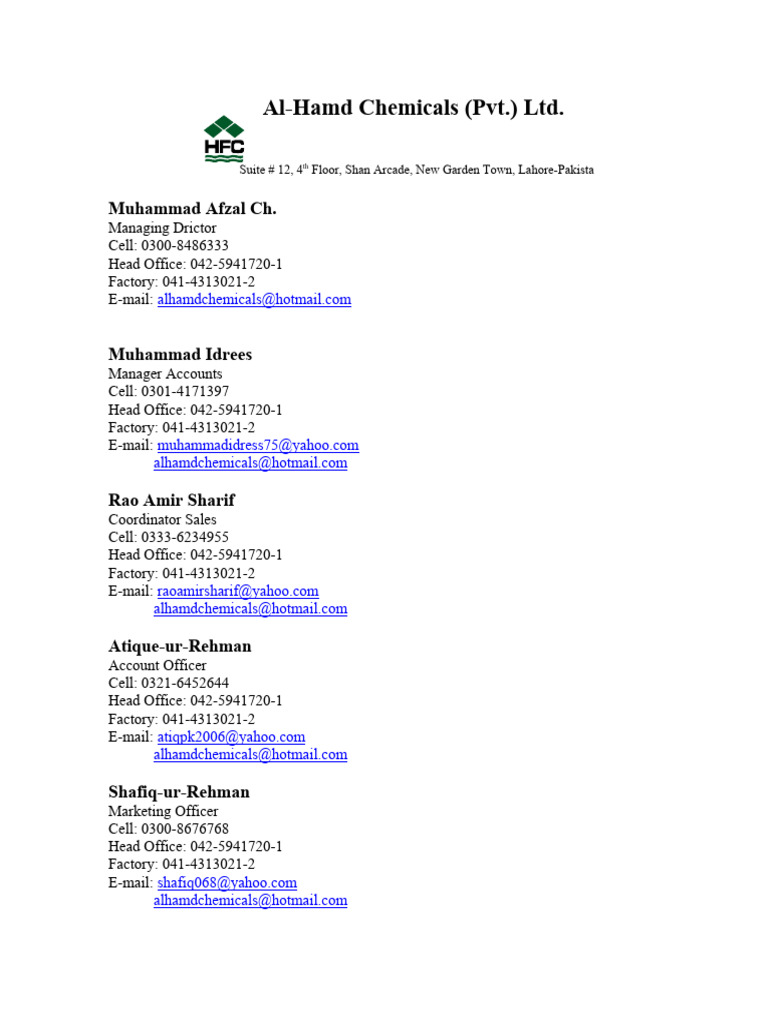 Al-Hamd Chemicals (Pvt.) Ltd.

HFC

Suite # 12, 4$^{th}$ Floor, Shan Arcade, New Garden Town, Lahore-Pakista

Muhammad Afzal Ch.
Managing Drictor
Cell: 0300-8486333
Head Office: 042-5941720-1
Factory: 041-4313021-2
E-mail: alhamdchemicals@hotmail.com

Muhammad Idrees
Manager Accounts
Cell: 0301-4171397
Head Office: 042-5941720-1
Factory: 041-4313021-2
E-mail: muhammadidress75@yahoo.com
alhamdchemicals@hotmail.com

Rao Amir Sharif
Coordinator Sales
Cell: 0333-6234955
Head Office: 042-5941720-1
Factory: 041-4313021-2
E-mail: raoamirsharif@yahoo.com
alhamdchemicals@hotmail.com

Atique-ur-Rehman
Account Officer
Cell: 0321-6452644
Head Office: 042-5941720-1
Factory: 041-4313021-2
E-mail: atiqpk2006@yahoo.com
alhamdchemicals@hotmail.com

Shafiq-ur-Rehman
Marketing Officer
Cell: 0300-8676768
Head Office: 042-5941720-1
Factory: 041-4313021-2
E-mail: shafiq068@yahoo.com
alhamdchemicals@hotmail.com